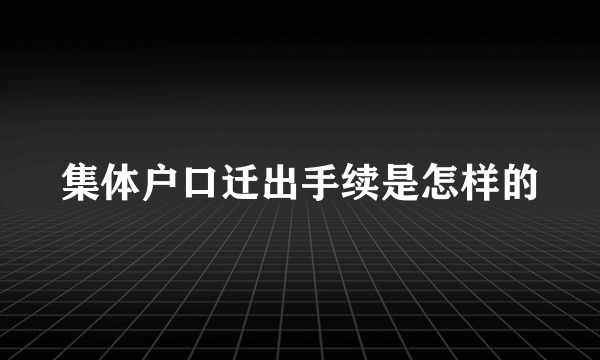 集体户口迁出手续是怎样的